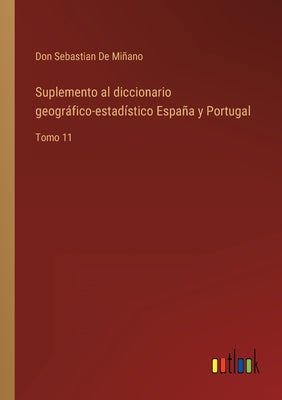 Don Sebastian De Miñano

Suplemento al diccionario geográfico-estadístico España y Portugal

Tomo 11

outlook